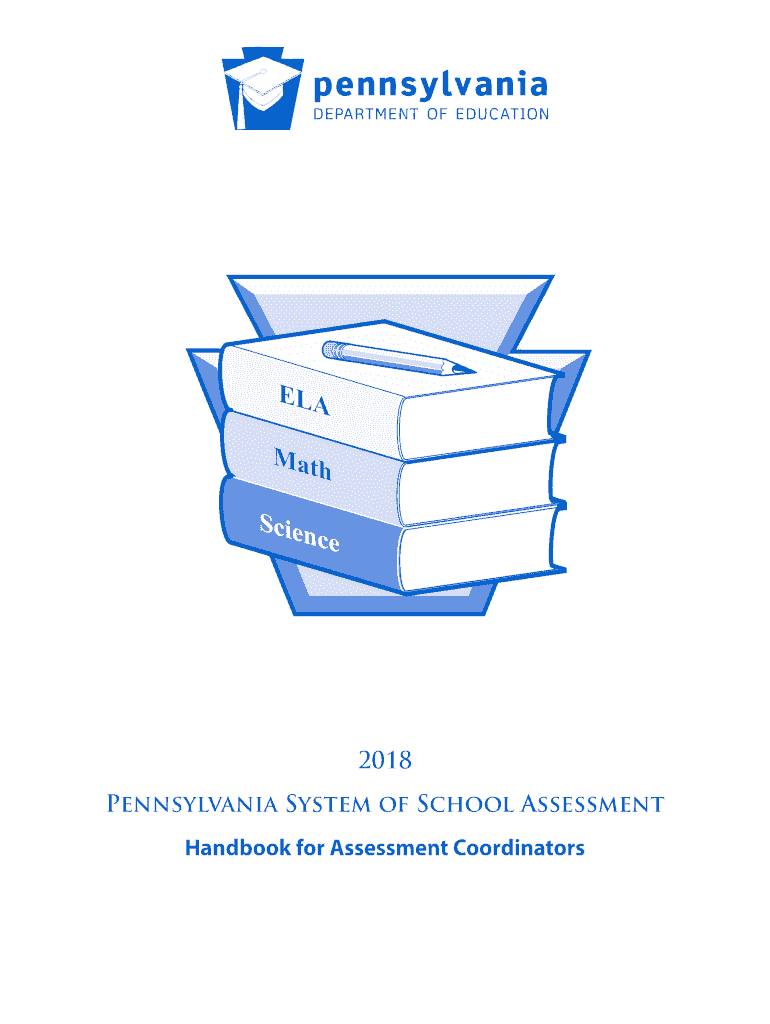 pennsylvania
DEPARTMENT OF EDUCATION

ELA
Math
Science

2018

Pennsylvania System of School Assessment

Handbook for Assessment Coordinators